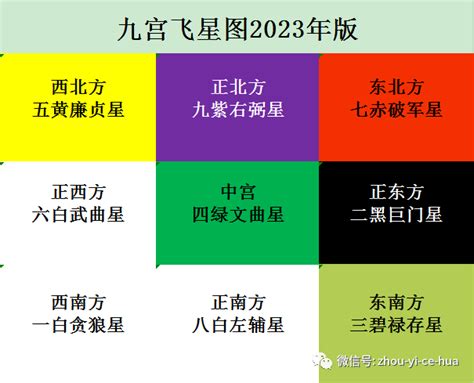 九宫飞星图2023年版

| 西北方 五黄廉贞星 | 正北方 九紫右弼星 | 东北方 七赤破军星 |
|---|---|---|
| 正西方 六白武曲星 | 中宫 四绿文曲星 | 正东方 二黑巨门星 |
| 西南方 一白贪狼星 | 正南方 八白左辅星 | 东南方 三碧禄存星 |

微信号: zhou-yi-ce-hua